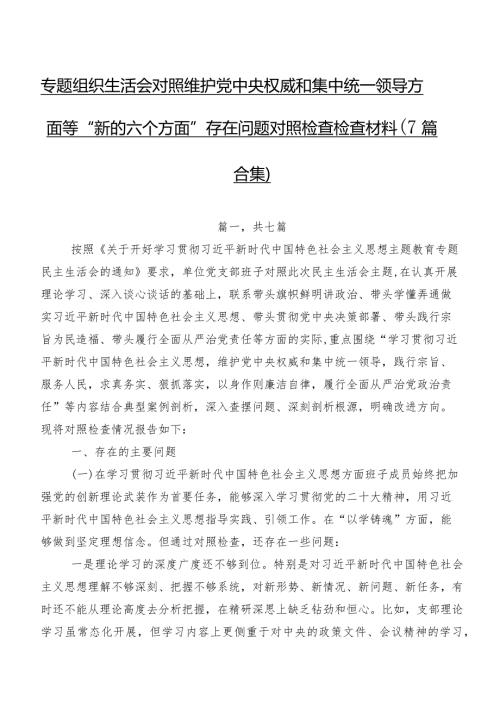 专题组织生活会对照维护党中央权威和集中统一领导方面等“新的六个方面”存在问题对照检查检查材料(7篇合集)

篇一，共七篇

按照《关于开好学习贯彻习近平新时代中国特色社会主义思想主题教育专题民主生活会的通知》要求，单位党支部班子对照此次民主生活会主题，在认真开展理论学习、深入谈心谈话的基础上，联系带头旗帜鲜明讲政治、带头学懂弄通做实习近平新时代中国特色社会主义思想、带头贯彻党中央决策部署、带头践行宗旨为民造福、带头履行全面从严治党责任等方面的实际，重点围绕“学习贯彻习近平新时代中国特色社会主义思想，维护党中央权威和集中统一领导，践行宗旨、服务人民，求真务实、狠抓落实，以身作则廉洁自律，履行全面从严治党政治责任”等内容结合典型案例剖析，深入查摆问题、深刻剖析根源，明确改进方向。现将对照检查情况报告如下：

一、存在的主要问题

(一)在学习贯彻习近平新时代中国特色社会主义思想方面班子成员始终把加强党的创新理论武装作为首要任务，能够深入学习贯彻党的二十大精神，用习近平新时代中国特色社会主义思想指导实践、引领工作。在“以学铸魂”方面，能够做到坚定理想信念。但通过对照检查，还存在一些问题：

一是理论学习的深度广度还不够到位。特别是对习近平新时代中国特色社会主义思想理解不够深刻、把握不够系统，对新形势、新情况、新问题、新任务，有时还不能从理论高度去分析把握，在精研深思上缺乏钻劲和恒心。比如，支部理论学习虽常态化开展，但学习内容上更侧重于对中央的政策文件、会议精神的学习，